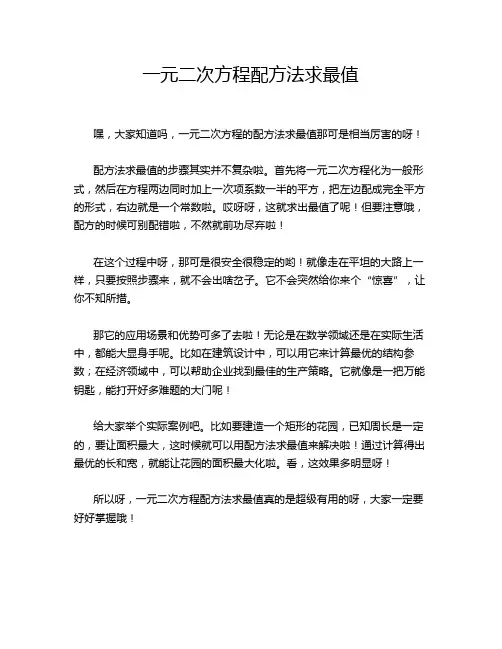 一元二次方程配方法求最值

嘿，大家知道吗，一元二次方程的配方法求最值那可是相当厉害的呀！

配方法求最值的步骤其实并不复杂啦。首先将一元二次方程化为一般形式，然后在方程两边同时加上一次项系数一半的平方，把左边配成完全平方的形式，右边就是一个常数啦。哎呀呀，这就求出最值了呢！但要注意哦，配方的时候可别配错啦，不然就前功尽弃啦！

在这个过程中呀，那可是很安全很稳定的哟！就像走在平坦的大路上一样，只要按照步骤来，就不会出啥岔子。它不会突然给你来个“惊喜”，让你不知所措。

那它的应用场景和优势可多了去啦！无论是在数学领域还是在实际生活中，都能大显身手呢。比如在建筑设计中，可以用它来计算最优的结构参数；在经济领域中，可以帮助企业找到最佳的生产策略。它就像是一把万能钥匙，能打开好多难题的大门呢！

给大家举个实际案例吧。比如要建造一个矩形的花园，已知周长是一定的，要让面积最大，这时候就可以用配方法求最值来解决啦！通过计算得出最优的长和宽，就能让花园的面积最大化啦。看，这效果多明显呀！

所以呀，一元二次方程配方法求最值真的是超级有用的呀，大家一定要好好掌握哦！